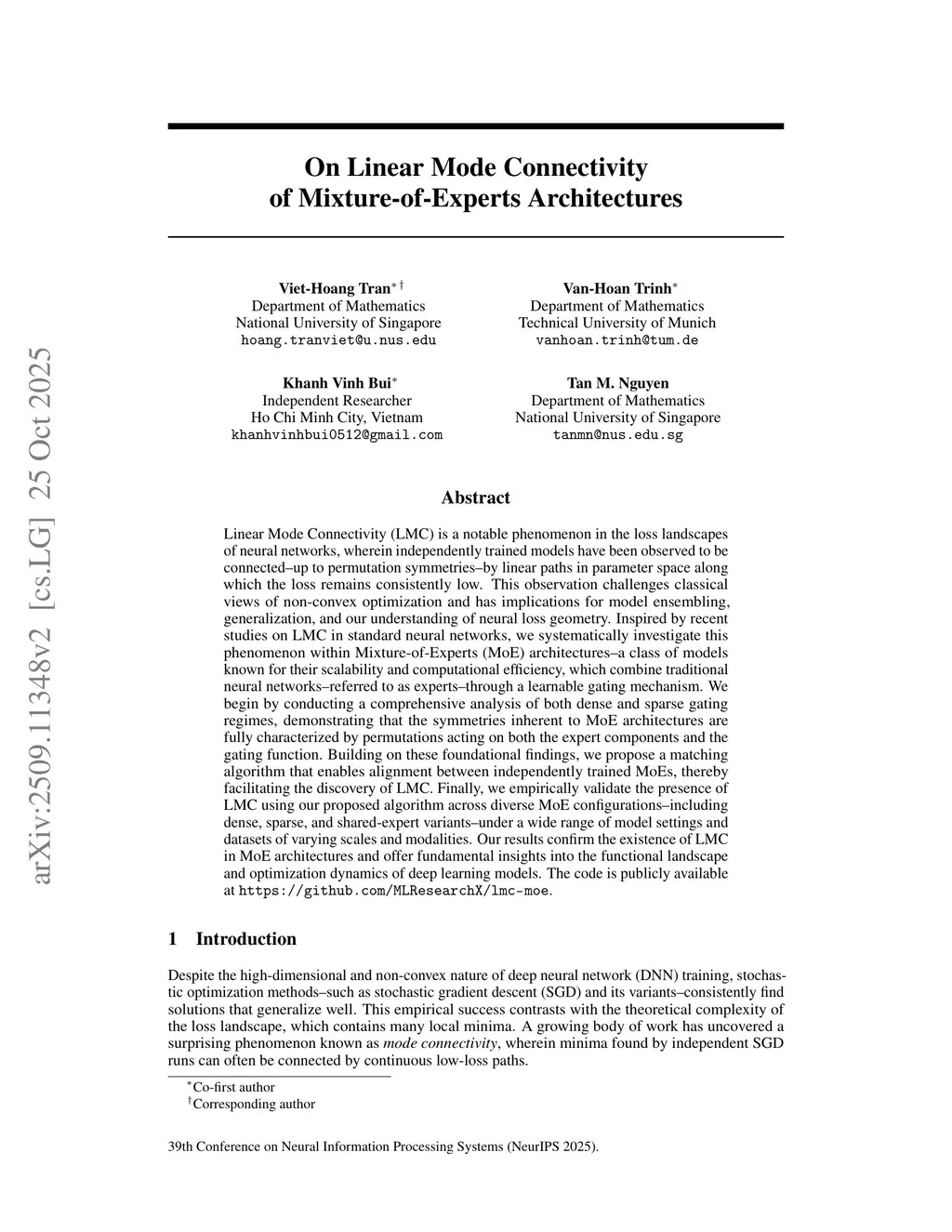 arXiv:2509.11348v2 [cs.LG] 25 Oct 2025

On Linear Mode Connectivity of Mixture-of-Experts Architectures

Viet-Hoang Tran$^{*\dagger}$
Department of Mathematics
National University of Singapore
hoang.tranviet@u.nus.edu

Van-Hoan Trinh$^{*}$
Department of Mathematics
Technical University of Munich
vanhoan.trinh@tum.de

Khanh Vinh Bui$^{*}$
Independent Researcher
Ho Chi Minh City, Vietnam
khanhvinhbui0512@gmail.com

Tan M. Nguyen
Department of Mathematics
National University of Singapore
tanmn@nus.edu.sg

Abstract

Linear Mode Connectivity (LMC) is a notable phenomenon in the loss landscapes of neural networks, wherein independently trained models have been observed to be connected–up to permutation symmetries–by linear paths in parameter space along which the loss remains consistently low. This observation challenges classical views of non-convex optimization and has implications for model ensembling, generalization, and our understanding of neural loss geometry. Inspired by recent studies on LMC in standard neural networks, we systematically investigate this phenomenon within Mixture-of-Experts (MoE) architectures–a class of models known for their scalability and computational efficiency, which combine traditional neural networks–referred to as experts–through a learnable gating mechanism. We begin by conducting a comprehensive analysis of both dense and sparse gating regimes, demonstrating that the symmetries inherent to MoE architectures are fully characterized by permutations acting on both the expert components and the gating function. Building on these foundational findings, we propose a matching algorithm that enables alignment between independently trained MoEs, thereby facilitating the discovery of LMC. Finally, we empirically validate the presence of LMC using our proposed algorithm across diverse MoE configurations–including dense, sparse, and shared-expert variants–under a wide range of model settings and datasets of varying scales and modalities. Our results confirm the existence of LMC in MoE architectures and offer fundamental insights into the functional landscape and optimization dynamics of deep learning models. The code is publicly available at https://github.com/MLResearchX/lmc-moe.

1 Introduction

Despite the high-dimensional and non-convex nature of deep neural network (DNN) training, stochastic optimization methods–such as stochastic gradient descent (SGD) and its variants–consistently find solutions that generalize well. This empirical success contrasts with the theoretical complexity of the loss landscape, which contains many local minima. A growing body of work has uncovered a surprising phenomenon known as mode connectivity, wherein minima found by independent SGD runs can often be connected by continuous low-loss paths.

$^{*}$Co-first author
$^{\dagger}$Corresponding author

39th Conference on Neural Information Processing Systems (NeurIPS 2025).